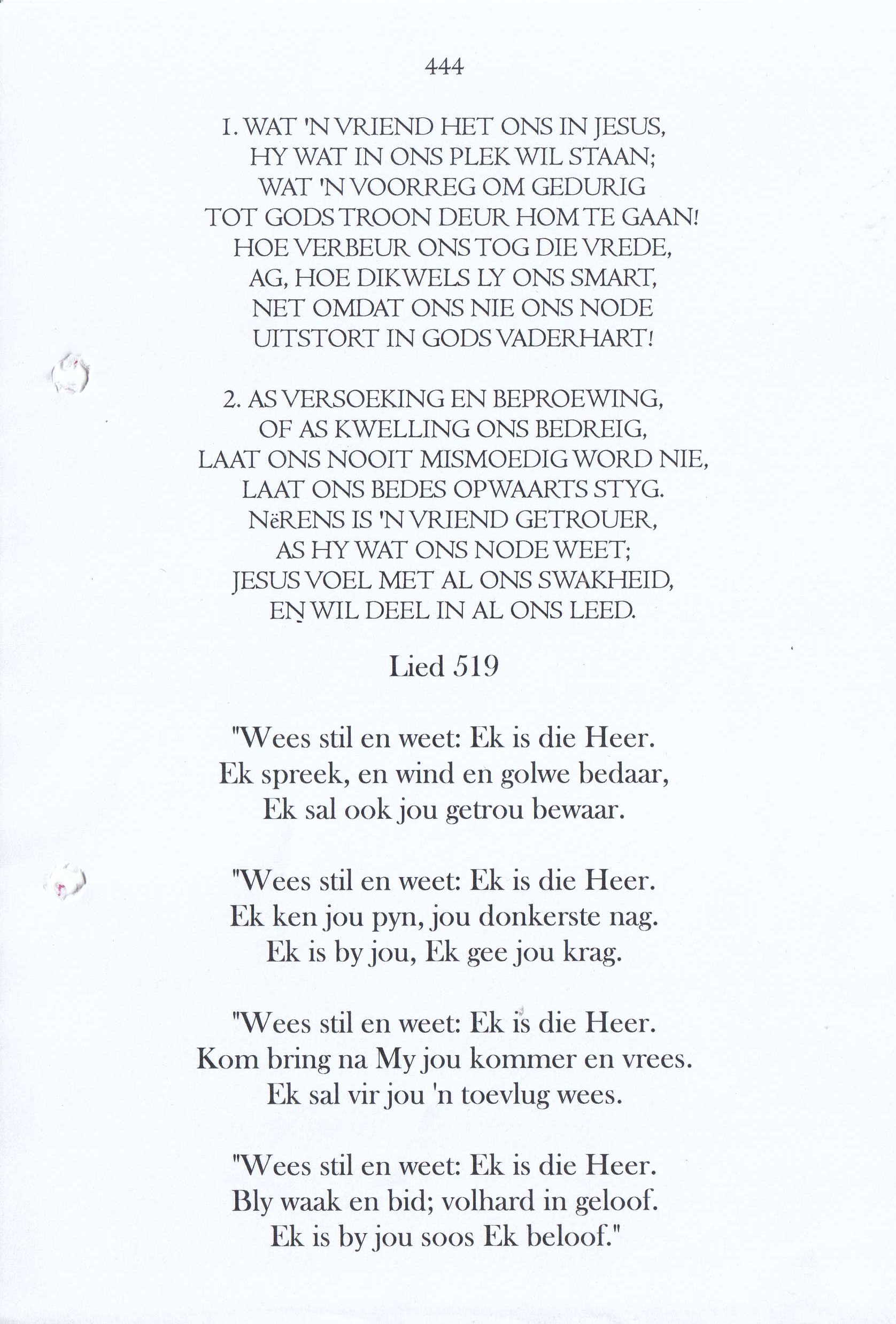 444

1. WAT 'N VRIEND HET ONS IN JESUS,
HY WAT IN ONS PLEK WIL STAAN;
WAT 'N VOORREG OM GEDURIG
TOT GODS TROON DEUR HOM TE GAAN!
HOE VERBEUR ONS TOG DIE VREDE,
AG, HOE DIKWELS LY ONS SMART,
NET OMDAT ONS NIE ONS NODE
UITSTORT IN GODS VADERHART!

2. AS VERSOEKING EN BEPROEWING,
OF AS KWELLING ONS BEDREIG,
LAAT ONS NOOIT MISMOEDIG WORD NIE,
LAAT ONS BEDES OPWAARTS STYG.
NëRENS IS 'N VRIEND GETROUER,
AS HY WAT ONS NODE WEET;
JESUS VOEL MET AL ONS SWAKHEID,
EN WIL DEEL IN AL ONS LEED.

Lied 519

"Wees stil en weet: Ek is die Heer.
Ek spreek, en wind en golwe bedaar,
Ek sal ook jou getrou bewaar.

"Wees stil en weet: Ek is die Heer.
Ek ken jou pyn, jou donkerste nag.
Ek is by jou, Ek gee jou krag.

"Wees stil en weet: Ek is die Heer.
Kom bring na My jou kommer en vrees.
Ek sal vir jou 'n toevlug wees.

"Wees stil en weet: Ek is die Heer.
Bly waak en bid; volhard in geloof.
Ek is by jou soos Ek beloof."